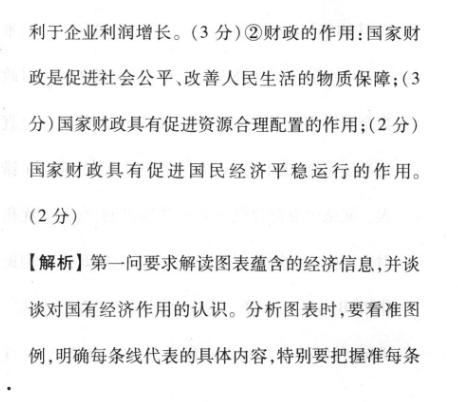 利于企业利润增长。(3 分)②财政的作用:国家财政是促进社会公平、改善人民生活的物质保障;(3 分)国家财政具有促进资源合理配置的作用;(2 分)国家财政具有促进国民经济平稳运行的作用。(2 分)

【解析】第一问要求解读图表蕴含的经济信息,并谈谈对国有经济作用的认识。分析图表时,要看准图例,明确每条线代表的具体内容,特别要把握准每条